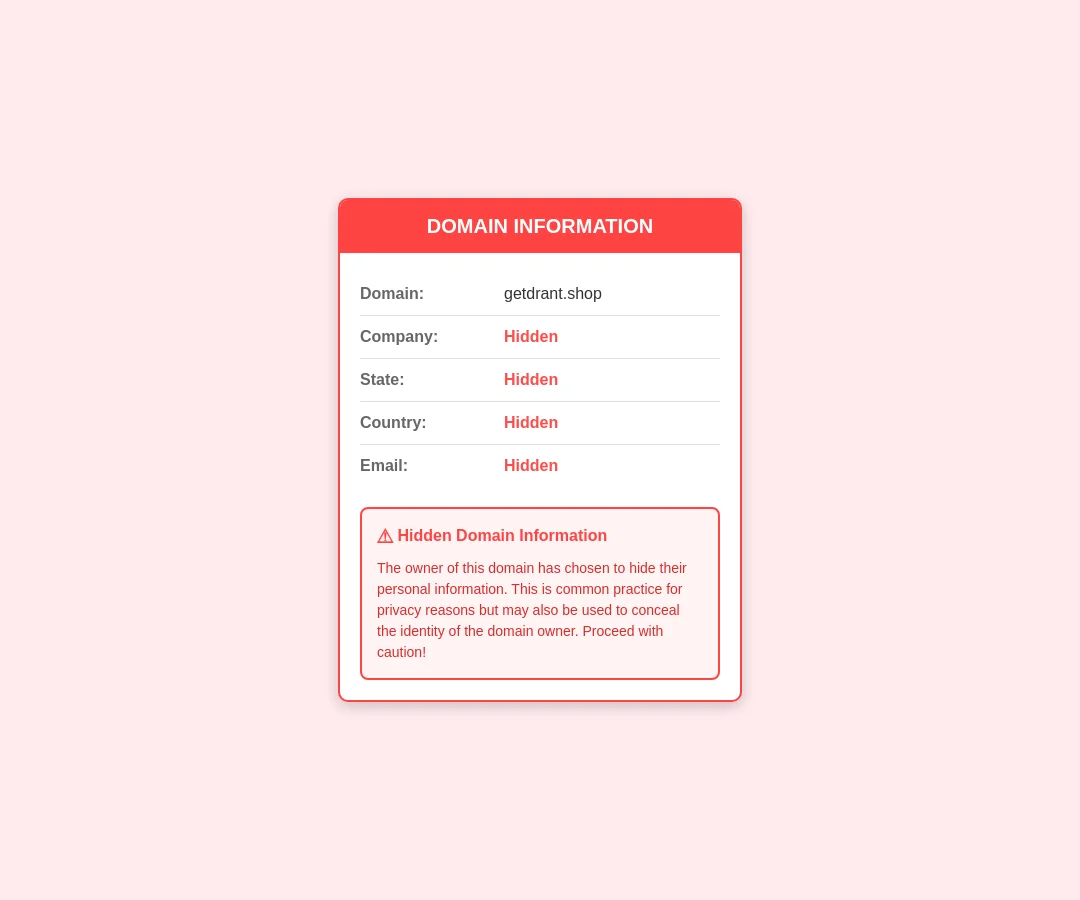 DOMAIN INFORMATION

| Domain: | getdrant.shop |
|---|---|
| Company: | Hidden |
| State: | Hidden |
| Country: | Hidden |
| Email: | Hidden |

⚠ Hidden Domain Information

The owner of this domain has chosen to hide their personal information. This is common practice for privacy reasons but may also be used to conceal the identity of the domain owner. Proceed with caution!